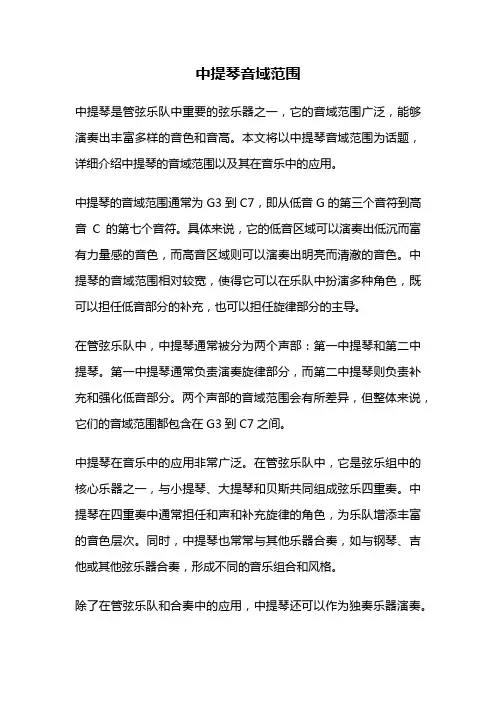 中提琴音域范围

中提琴是管弦乐队中重要的弦乐器之一，它的音域范围广泛，能够演奏出丰富多样的音色和音高。本文将以中提琴音域范围为话题，详细介绍中提琴的音域范围以及其在音乐中的应用。

中提琴的音域范围通常为 G3 到 C7，即从低音 G 的第三个音符到高音 C 的第七个音符。具体来说，它的低音区域可以演奏出低沉而富有力量感的音色，而高音区域则可以演奏出明亮而清澈的音色。中提琴的音域范围相对较宽，使得它可以在乐队中扮演多种角色，既可以担任低音部分的补充，也可以担任旋律部分的主导。

在管弦乐队中，中提琴通常被分为两个声部：第一中提琴和第二中提琴。第一中提琴通常负责演奏旋律部分，而第二中提琴则负责补充和强化低音部分。两个声部的音域范围会有所差异，但整体来说，它们的音域范围都包含在 G3 到 C7 之间。

中提琴在音乐中的应用非常广泛。在管弦乐队中，它是弦乐组中的核心乐器之一，与小提琴、大提琴和贝斯共同组成弦乐四重奏。中提琴在四重奏中通常担任和声和补充旋律的角色，为乐队增添丰富的音色层次。同时，中提琴也常常与其他乐器合奏，如与钢琴、吉他或其他弦乐器合奏，形成不同的音乐组合和风格。

除了在管弦乐队和合奏中的应用，中提琴还可以作为独奏乐器演奏。